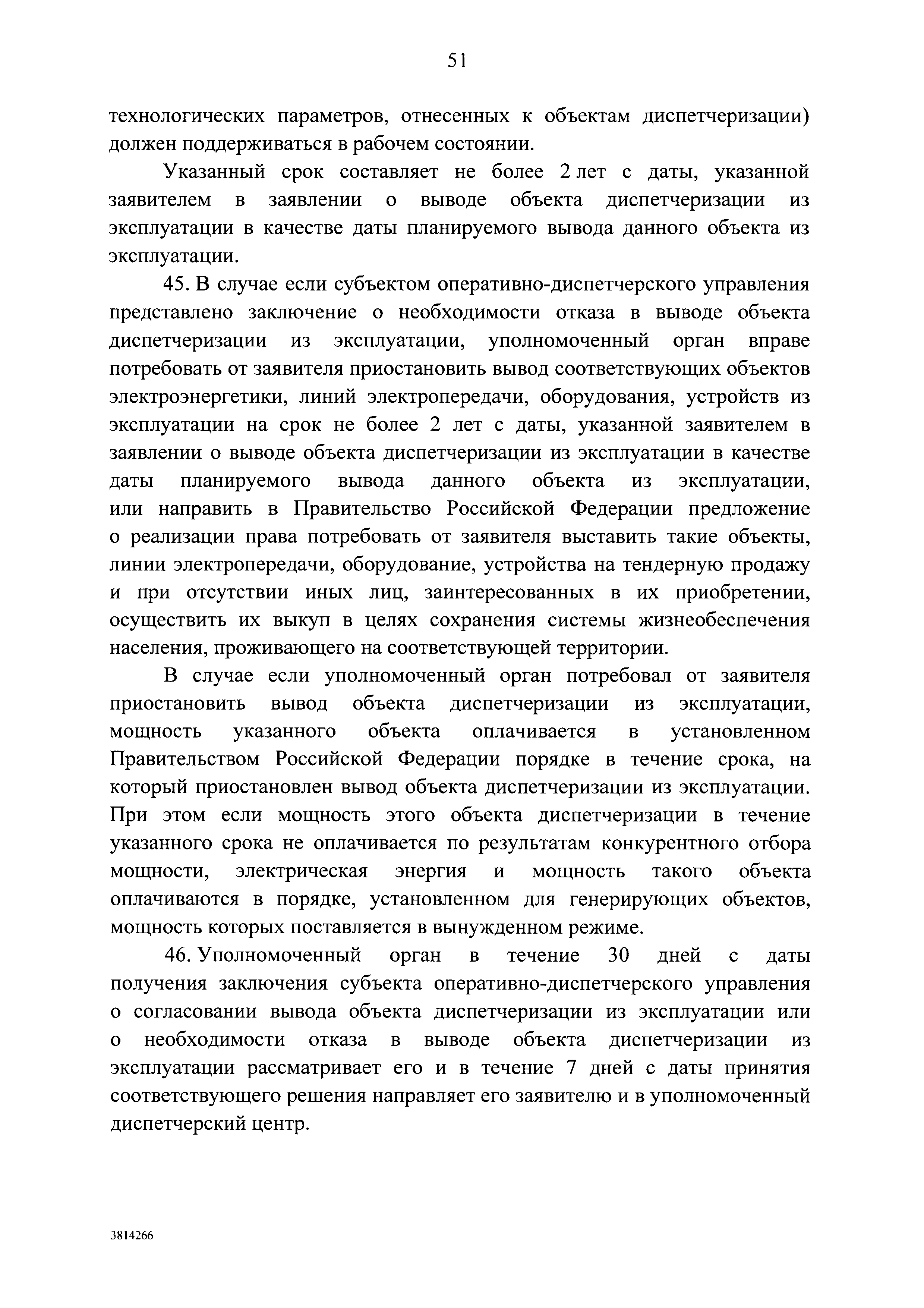 51

технологических параметров, отнесенных к объектам диспетчеризации) должен поддерживаться в рабочем состоянии.

Указанный срок составляет не более 2 лет с даты, указанной заявителем в заявлении о выводе объекта диспетчеризации из эксплуатации в качестве даты планируемого вывода данного объекта из эксплуатации.

45. В случае если субъектом оперативно-диспетчерского управления представлено заключение о необходимости отказа в выводе объекта диспетчеризации из эксплуатации, уполномоченный орган вправе потребовать от заявителя приостановить вывод соответствующих объектов электроэнергетики, линий электропередачи, оборудования, устройств из эксплуатации на срок не более 2 лет с даты, указанной заявителем в заявлении о выводе объекта диспетчеризации из эксплуатации в качестве даты планируемого вывода данного объекта из эксплуатации, или направить в Правительство Российской Федерации предложение о реализации права потребовать от заявителя выставить такие объекты, линии электропередачи, оборудование, устройства на тендерную продажу и при отсутствии иных лиц, заинтересованных в их приобретении, осуществить их выкуп в целях сохранения системы жизнеобеспечения населения, проживающего на соответствующей территории.

В случае если уполномоченный орган потребовал от заявителя приостановить вывод объекта диспетчеризации из эксплуатации, мощность указанного объекта оплачивается в установленном Правительством Российской Федерации порядке в течение срока, на который приостановлен вывод объекта диспетчеризации из эксплуатации. При этом если мощность этого объекта диспетчеризации в течение указанного срока не оплачивается по результатам конкурентного отбора мощности, электрическая энергия и мощность такого объекта оплачиваются в порядке, установленном для генерирующих объектов, мощность которых поставляется в вынужденном режиме.

46. Уполномоченный орган в течение 30 дней с даты получения заключения субъекта оперативно-диспетчерского управления о согласовании вывода объекта диспетчеризации из эксплуатации или о необходимости отказа в выводе объекта диспетчеризации из эксплуатации рассматривает его и в течение 7 дней с даты принятия соответствующего решения направляет его заявителю и в уполномоченный диспетчерский центр.

3814266